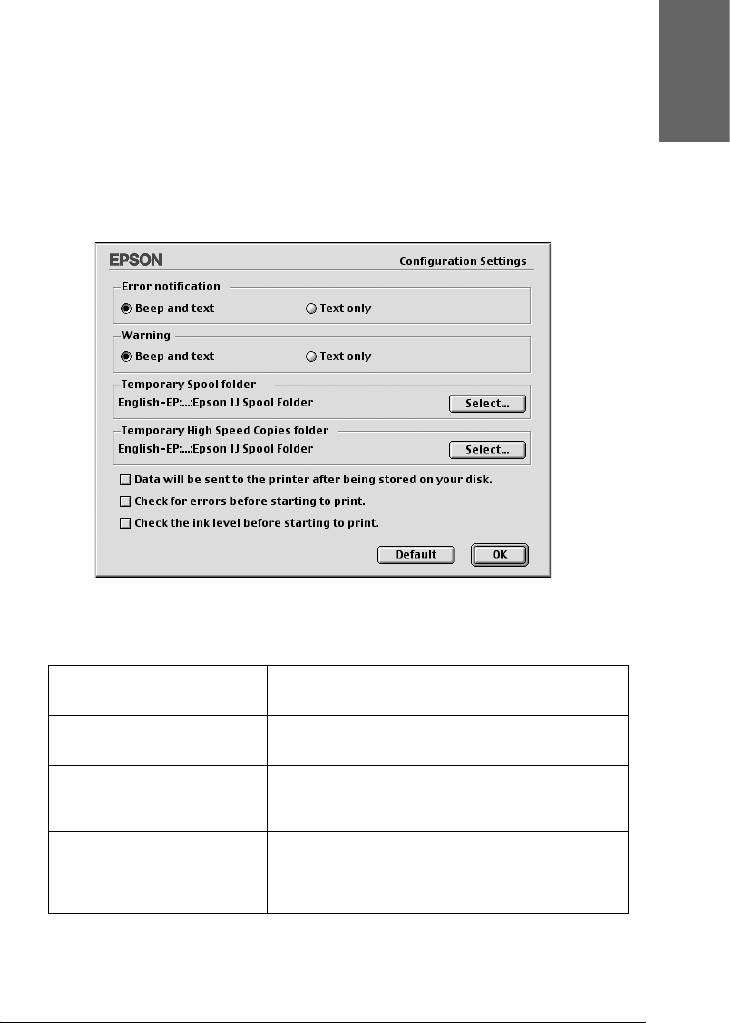 EPSON

Configuration Settings

Error notification

Beep and text

Text only

Warning

Beep and text

Text only

Temporary Spool folder

English-EP:...:Epson IJ Spool Folder

Select...

Temporary High Speed Copies folder

English-EP:...:Epson IJ Spool Folder

Select...

Data will be sent to the printer after being stored on your disk.

Check for errors before starting to print.

Check the ink level before starting to print.

Default

OK